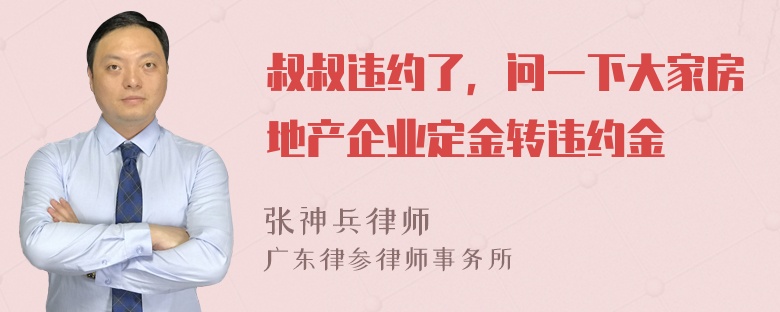 叔叔违约了，问一下大家房地产企业定金转违约金

张神兵律师
广东律参律师事务所